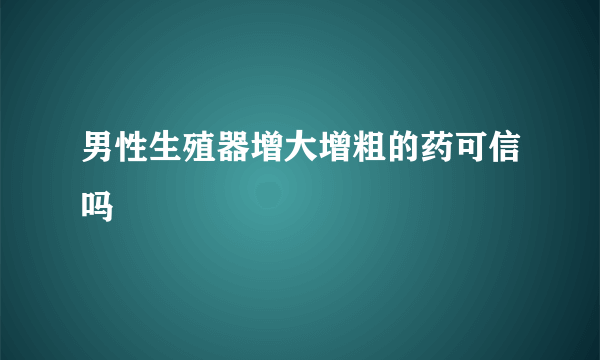 男性生殖器增大增粗的药可信吗